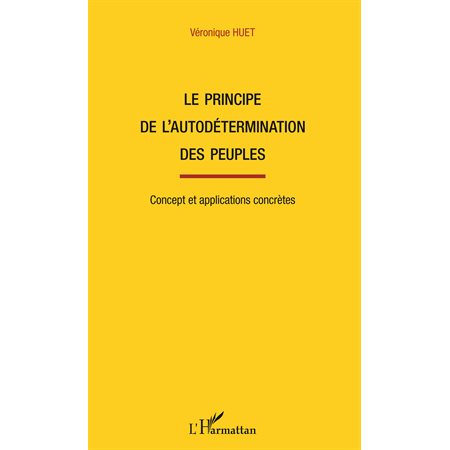 Véronique HUET

LE PRINCIPE
DE L'AUTODÉTERMINATION
DES PEUPLES

Concept et applications concrètes

L'Harmattan